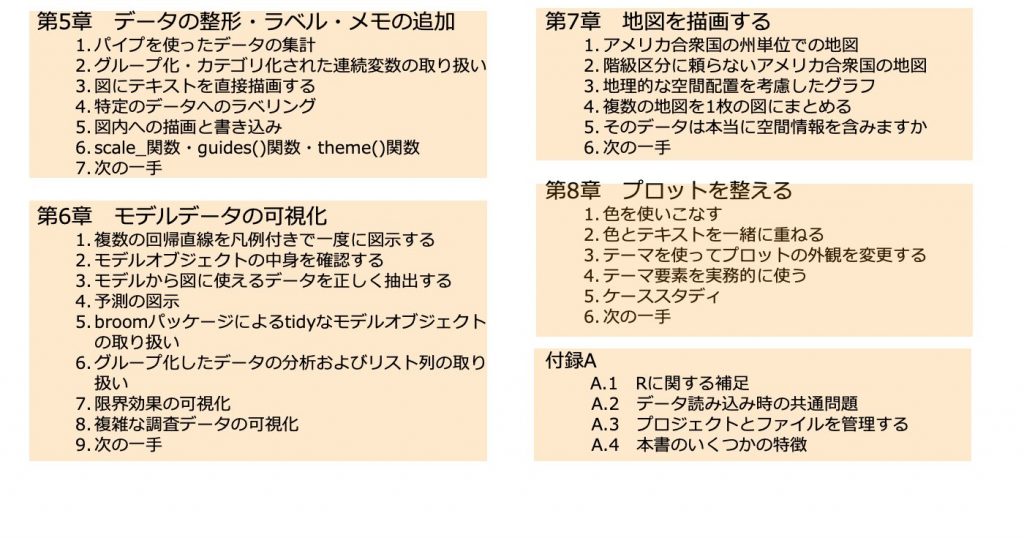 第5章 データの整形・ラベル・メモの追加
1.パイプを使ったデータの集計
2.グループ化・カテゴリ化された連続変数の取り扱い
3.図にテキストを直接描画する
4.特定のデータへのラベリング
5.図内への描画と書き込み
6.scale_関数・guides()関数・theme()関数
7.次の一手

第6章 モデルデータの可視化
1.複数の回帰直線を凡例付きで一度に図示する
2.モデルオブジェクトの中身を確認する
3.モデルから図に使えるデータを正しく抽出する
4.予測の図示
5.broomパッケージによるtidyなモデルオブジェクトの取り扱い
6.グループ化したデータの分析およびリスト列の取り扱い
7.限界効果の可視化
8.複雑な調査データの可視化
9.次の一手

第7章 地図を描画する
1.アメリカ合衆国の州単位での地図
2.階級区分に頼らないアメリカ合衆国の地図
3.地理的な空間配置を考慮したグラフ
4.複数の地図を1枚の図にまとめる
5.そのデータは本当に空間情報を含みますか
6.次の一手

第8章 プロットを整える
1.色を使いこなす
2.色とテキストを一緒に重ねる
3.テーマを使ってプロットの外観を変更する
4.テーマ要素を実務的に使う
5.ケーススタディ
6.次の一手

付録A
A.1 Rに関する補足
A.2 データ読み込み時の共通問題
A.3 プロジェクトとファイルを管理する
A.4 本書のいくつかの特徴